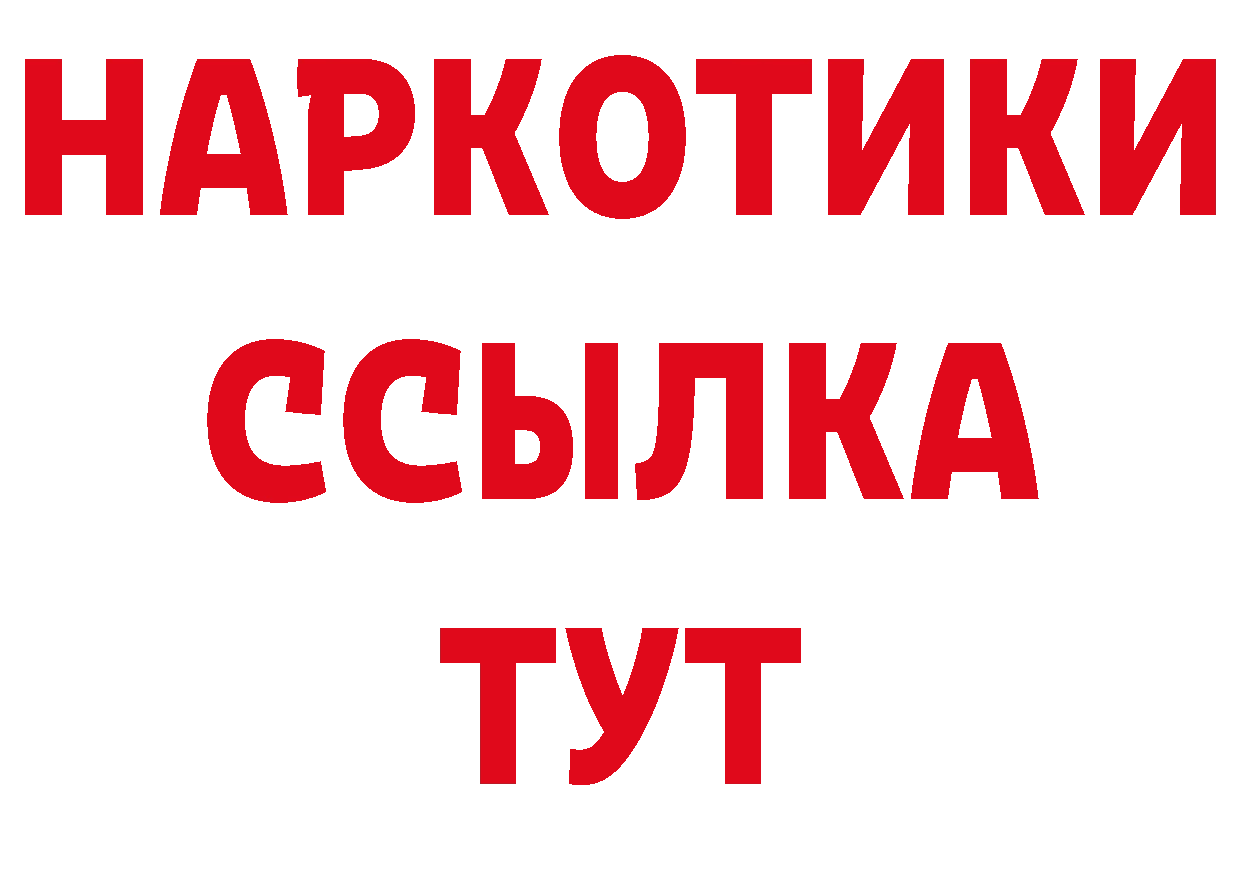 НАРКОТИКИ ССЫЛКА ТУТ